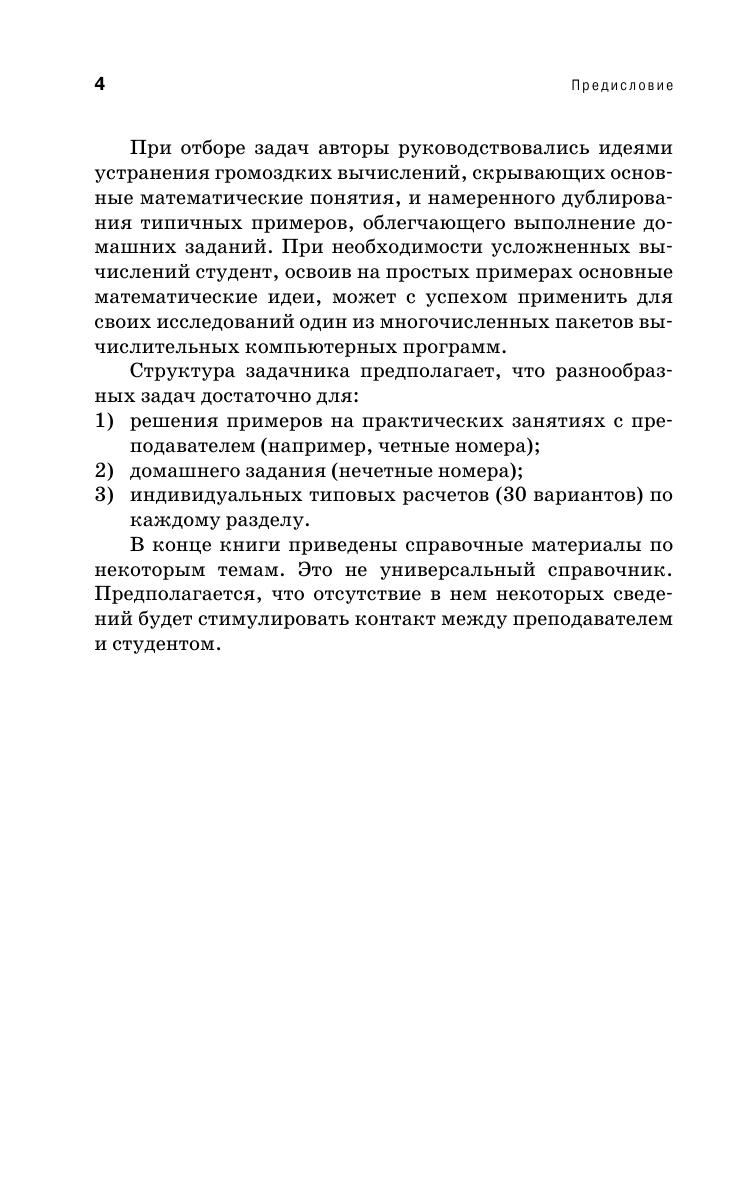 4 Предисловие

При отборе задач авторы руководствовались идеями устранения громоздких вычислений, скрывающих основные математические понятия, и намеренного дублирования типичных примеров, облегчающего выполнение домашних заданий. При необходимости усложненных вычислений студент, освоив на простых примерах основные математические идеи, может с успехом применить для своих исследований один из многочисленных пакетов вычислительных компьютерных программ.

Структура задачника предполагает, что разнообразных задач достаточно для:
1) решения примеров на практических занятиях с преподавателем (например, четные номера);
2) домашнего задания (нечетные номера);
3) индивидуальных типовых расчетов (30 вариантов) по каждому разделу.

В конце книги приведены справочные материалы по некоторым темам. Это не универсальный справочник. Предполагается, что отсутствие в нем некоторых сведений будет стимулировать контакт между преподавателем и студентом.